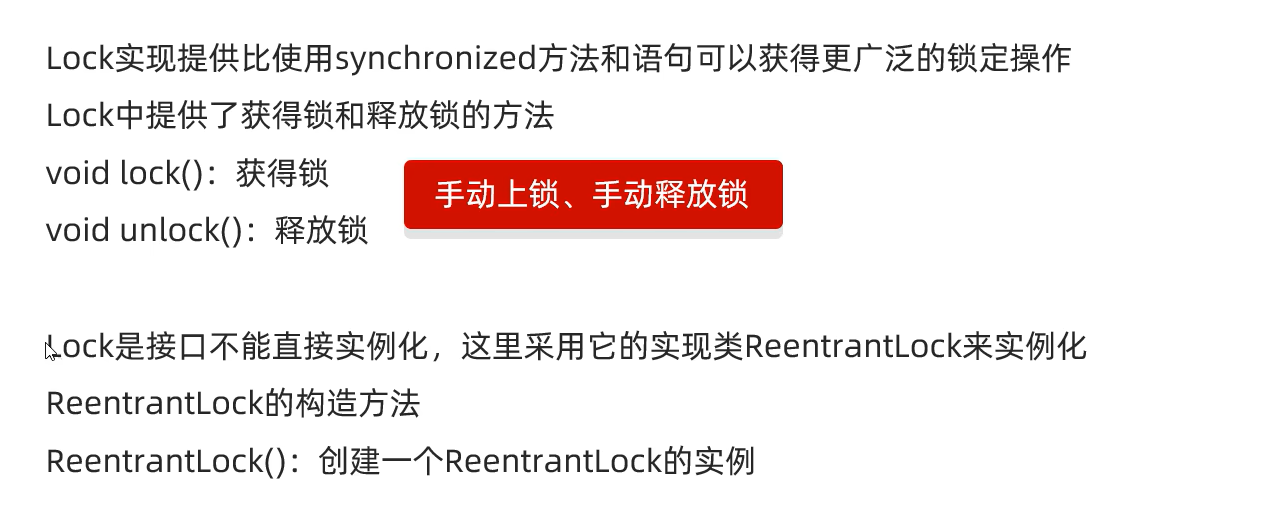 Lock实现提供比使用synchronized方法和语句可以获得更广泛的锁定操作

Lock中提供了获得锁和释放锁的方法

void lock()：获得锁

void unlock()：释放锁

手动上锁、手动释放锁

Lock是接口不能直接实例化，这里采用它的实现类ReentrantLock来实例化

ReentrantLock的构造方法

ReentrantLock()：创建一个ReentrantLock的实例